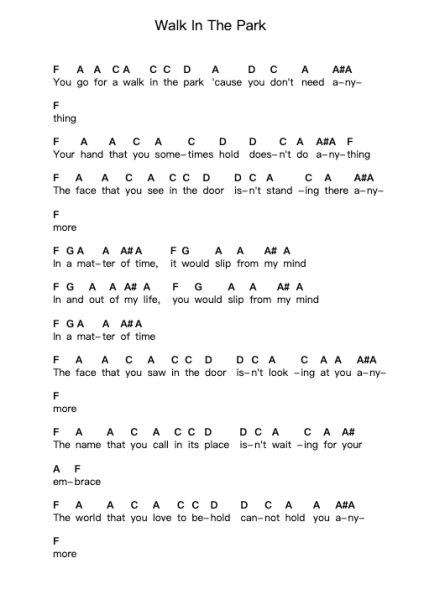 Walk In The Park

F A A C A C C D A D C A A#A
You go for a walk in the park 'cause you don't need a–ny–

F
thing

F A A C A C D D C A A#A F
Your hand that you some–times hold does–n't do a–ny–thing

F A A C A C C D D C A C A A#A
The face that you see in the door is–n't stand –ing there a–ny–

F
more

F G A A A# A F G A A A# A
In a mat–ter of time, it would slip from my mind

F G A A A# A F G A A A# A
In and out of my life, you would slip from my mind

F G A A A# A
In a mat–ter of time

F A A C A C C D D C A C A A A#A
The face that you saw in the door is–n't look –ing at you a–ny–

F
more

F A A C A C C D D C A C A A#
The name that you call in its place is–n't wait –ing for your

A F
em–brace

F A A C A C C D D C A A A#A
The world that you love to be–hold can–not hold you a–ny–

F
more